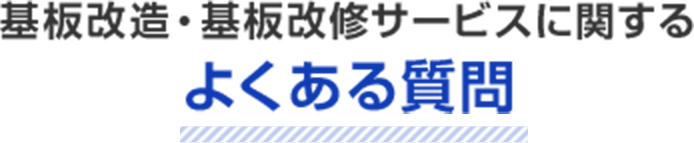 基板改造・基板改修サービスに関する
よくある質問